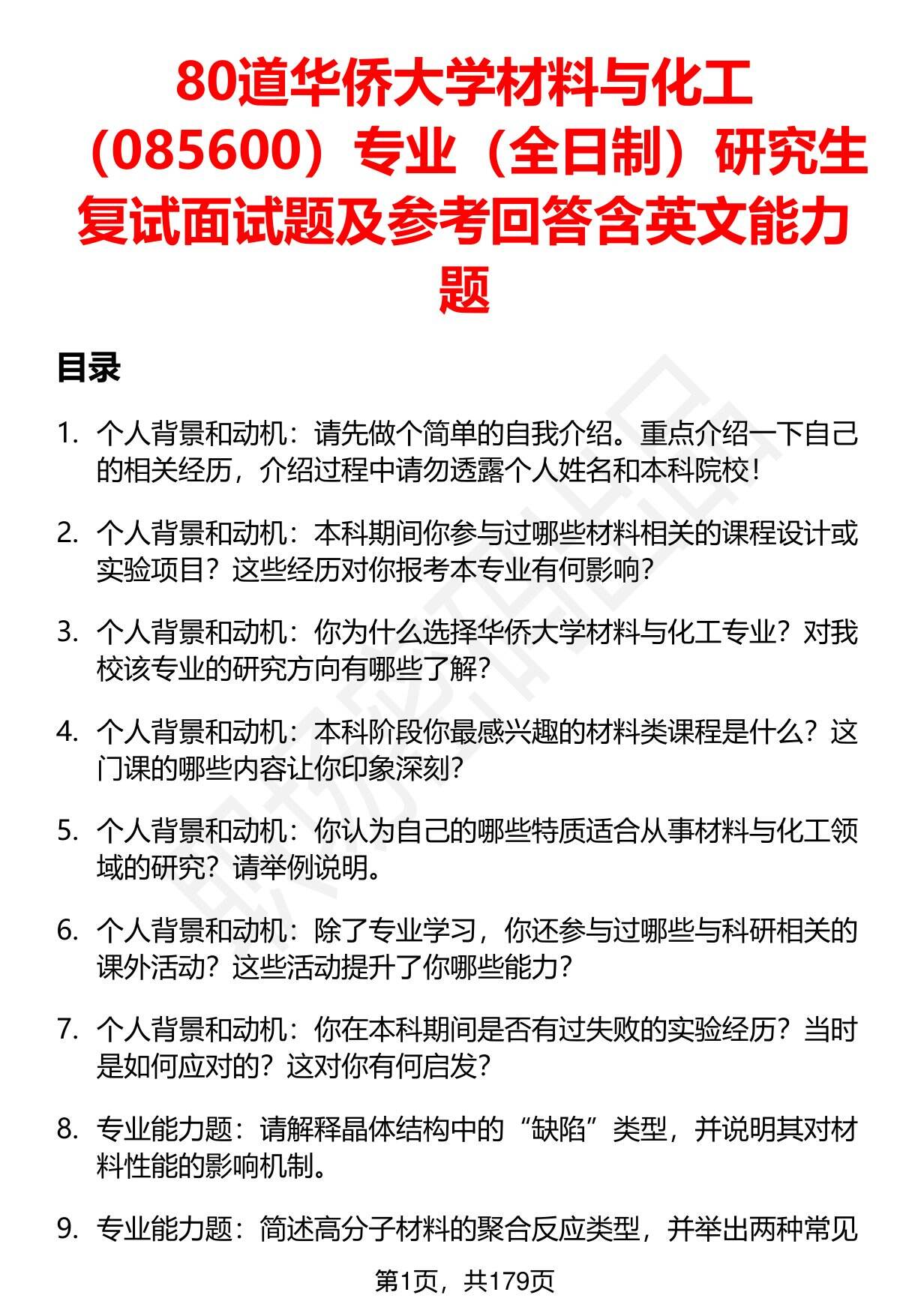 80道华侨大学材料与化工（085600）专业（全日制）研究生复试面试题及参考回答含英文能力题

目录

1. 个人背景和动机：请先做个简单的自我介绍。重点介绍一下自己的相关经历，介绍过程中请勿透露个人姓名和本科院校！

2. 个人背景和动机：本科期间你参与过哪些材料相关的课程设计或实验项目？这些经历对你报考本专业有何影响？

3. 个人背景和动机：你为什么选择华侨大学材料与化工专业？对我校该专业的研究方向有哪些了解？

4. 个人背景和动机：本科阶段你最感兴趣的材料类课程是什么？这门课的哪些内容让你印象深刻？

5. 个人背景和动机：你认为自己的哪些特质适合从事材料与化工领域的研究？请举例说明。

6. 个人背景和动机：除了专业学习，你还参与过哪些与科研相关的课外活动？这些活动提升了你哪些能力？

7. 个人背景和动机：你在本科期间是否有过失败的实验经历？当时是如何应对的？这对你有何启发？

8. 专业能力题：请解释晶体结构中的“缺陷”类型，并说明其对材料性能的影响机制。

9. 专业能力题：简述高分子材料的聚合反应类型，并举出两种常见

第1页，共179页